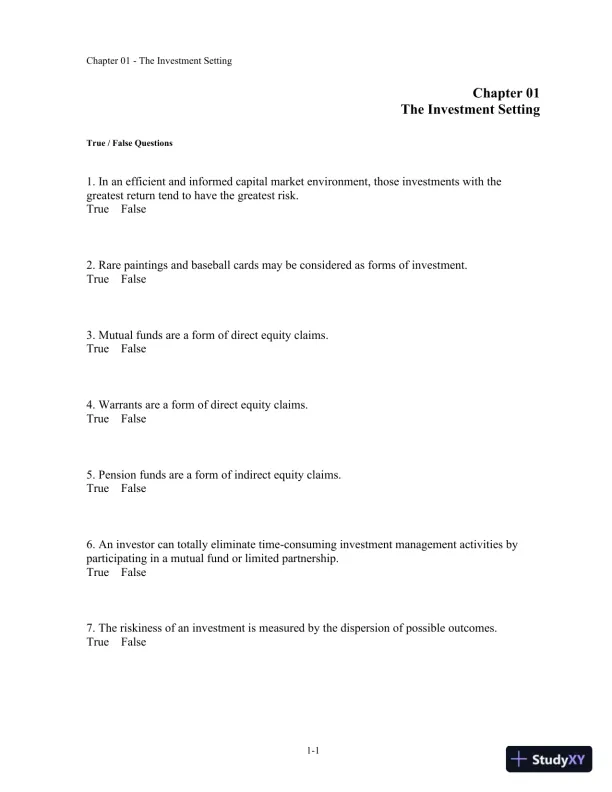 Chapter 01 - The Investment Setting

Chapter 01
The Investment Setting

True / False Questions

1. In an efficient and informed capital market environment, those investments with the greatest return tend to have the greatest risk.
True False

2. Rare paintings and baseball cards may be considered as forms of investment.
True False

3. Mutual funds are a form of direct equity claims.
True False

4. Warrants are a form of direct equity claims.
True False

5. Pension funds are a form of indirect equity claims.
True False

6. An investor can totally eliminate time-consuming investment management activities by participating in a mutual fund or limited partnership.
True False

7. The riskiness of an investment is measured by the dispersion of possible outcomes.
True False

1-1

StudyXY